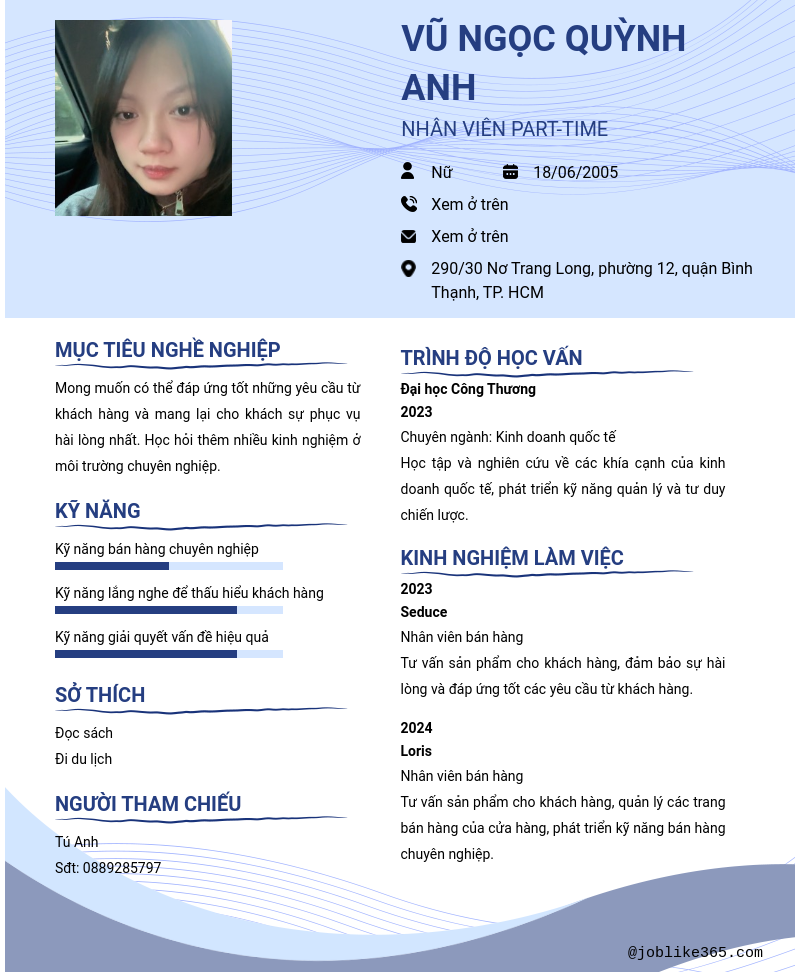 VŨ NGỌC QUỲNH ANH

NHÂN VIÊN PART-TIME

Nữ

18/06/2005

Xem ở trên

Xem ở trên

290/30 Nơ Trang Long, phường 12, quận Bình Thạnh, TP. HCM

MỤC TIÊU NGHỀ NGHIỆP

Mong muốn có thể đáp ứng tốt những yêu cầu từ khách hàng và mang lại cho khách sự phục vụ hài lòng nhất. Học hỏi thêm nhiều kinh nghiệm ở môi trường chuyên nghiệp.

KỸ NĂNG

Kỹ năng bán hàng chuyên nghiệp

Kỹ năng lắng nghe để thấu hiểu khách hàng

Kỹ năng giải quyết vấn đề hiệu quả

SỞ THÍCH

Đọc sách

Đi du lịch

NGƯỜI THAM CHIẾU

Tú Anh

Sđt: 0889285797

TRÌNH ĐỘ HỌC VẤN

Đại học Công Thương

2023

Chuyên ngành: Kinh doanh quốc tế

Học tập và nghiên cứu về các khía cạnh của kinh doanh quốc tế, phát triển kỹ năng quản lý và tư duy chiến lược.

KINH NGHIỆM LÀM VIỆC

2023

Seduce

Nhân viên bán hàng

Tư vấn sản phẩm cho khách hàng, đảm bảo sự hài lòng và đáp ứng tốt các yêu cầu từ khách hàng.

2024

Loris

Nhân viên bán hàng

Tư vấn sản phẩm cho khách hàng, quản lý các trang bán hàng của cửa hàng, phát triển kỹ năng bán hàng chuyên nghiệp.

@joblike365.com